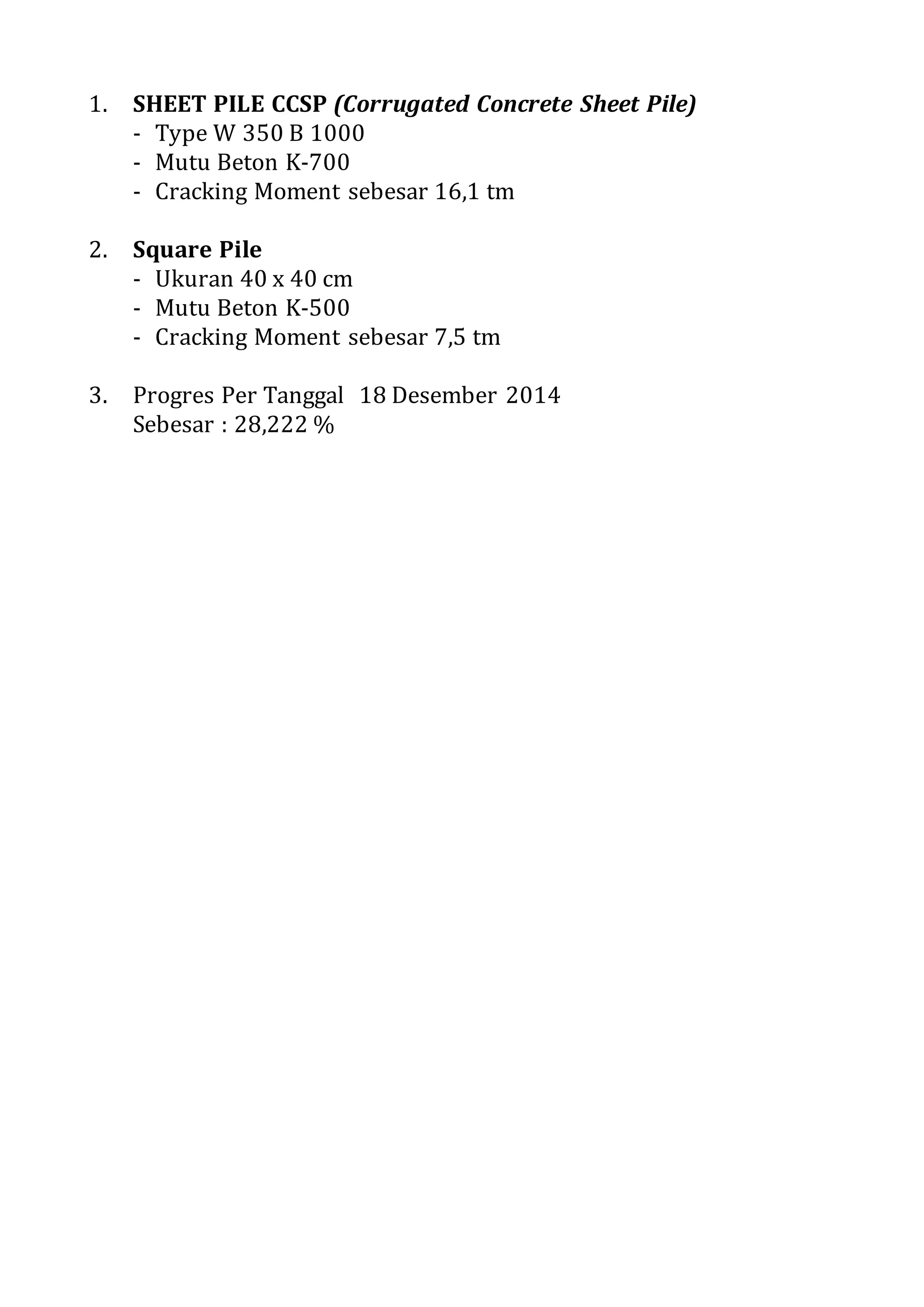 1. SHEET PILE CCSP (Corrugated Concrete Sheet Pile)
- Type W 350 B 1000
- Mutu Beton K-700
- Cracking Moment sebesar 16,1 tm

2. Square Pile
- Ukuran 40 x 40 cm
- Mutu Beton K-500
- Cracking Moment sebesar 7,5 tm

3. Progres Per Tanggal 18 Desember 2014
Sebesar : 28,222 %